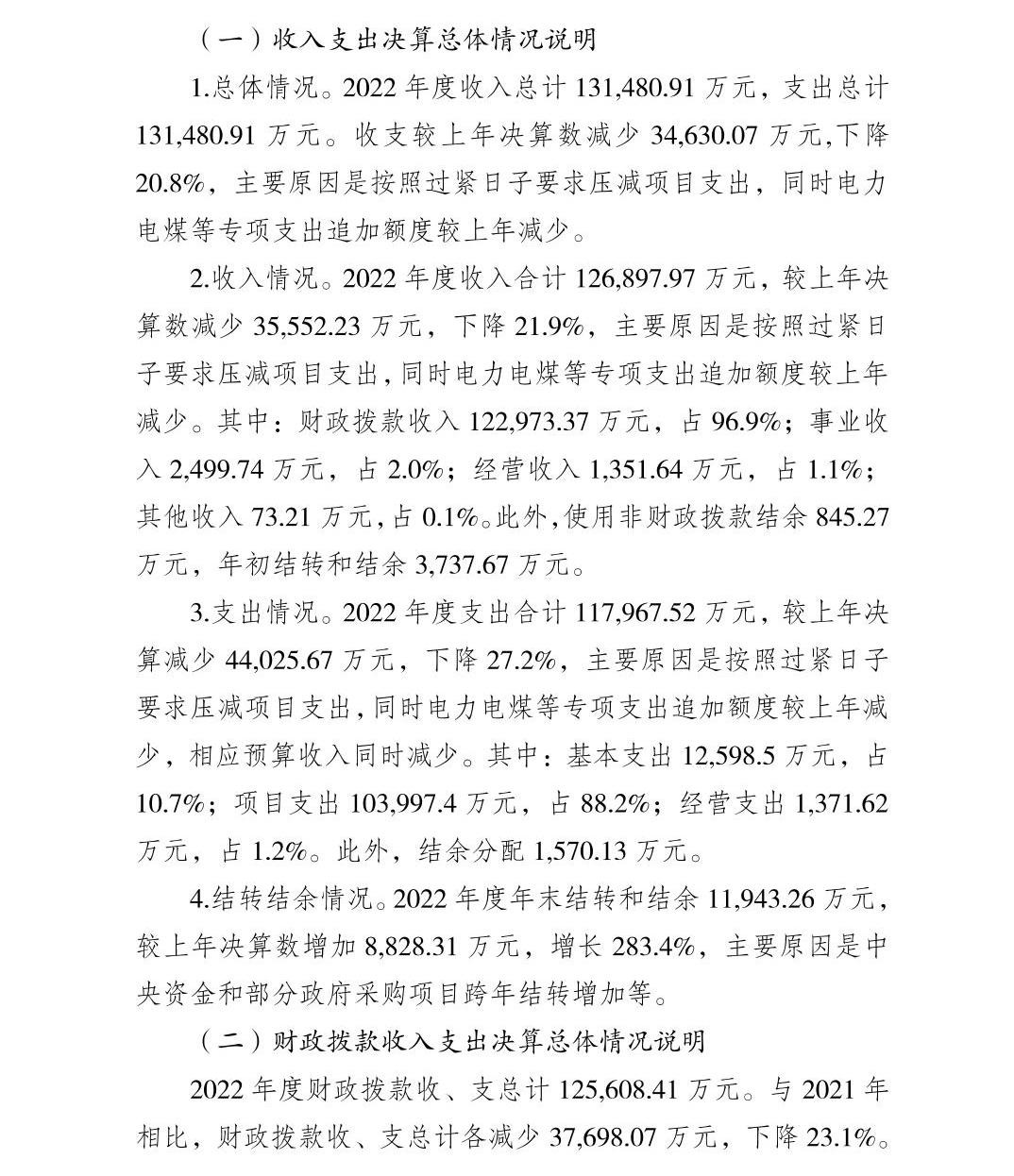 （一）收入支出决算总体情况说明

1.总体情况。2022年度收入总计131,480.91万元，支出总计131,480.91万元。收支较上年决算数减少34,630.07万元,下降20.8%，主要原因是按照过紧日子要求压减项目支出，同时电力电煤等专项支出追加额度较上年减少。

2.收入情况。2022年度收入合计126,897.97万元，较上年决算数减少35,552.23万元，下降21.9%，主要原因是按照过紧日子要求压减项目支出,同时电力电煤等专项支出追加额度较上年减少。其中：财政拨款收入122,973.37万元，占96.9%；事业收入2,499.74万元，占2.0%；经营收入1,351.64万元，占1.1%；其他收入73.21万元,占0.1%。此外,使用非财政拨款结余845.27万元，年初结转和结余3,737.67万元。

3.支出情况。2022年度支出合计117,967.52万元，较上年决算减少44,025.67万元，下降27.2%，主要原因是按照过紧日子要求压减项目支出,同时电力电煤等专项支出追加额度较上年减少，相应预算收入同时减少。其中：基本支出12,598.5万元，占10.7%；项目支出103,997.4万元，占88.2%；经营支出1,371.62万元，占1.2%。此外，结余分配1,570.13万元。

4.结转结余情况。2022年度年末结转和结余11,943.26万元，较上年决算数增加8,828.31万元，增长283.4%，主要原因是中央资金和部分政府采购项目跨年结转增加等。

（二）财政拨款收入支出决算总体情况说明

2022年度财政拨款收、支总计125,608.41万元。与2021年相比，财政拨款收、支总计各减少37,698.07万元，下降23.1%。